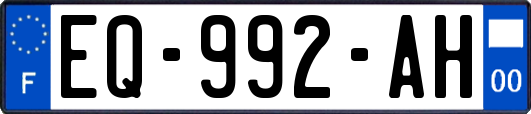 F
EQ-992-AH
00